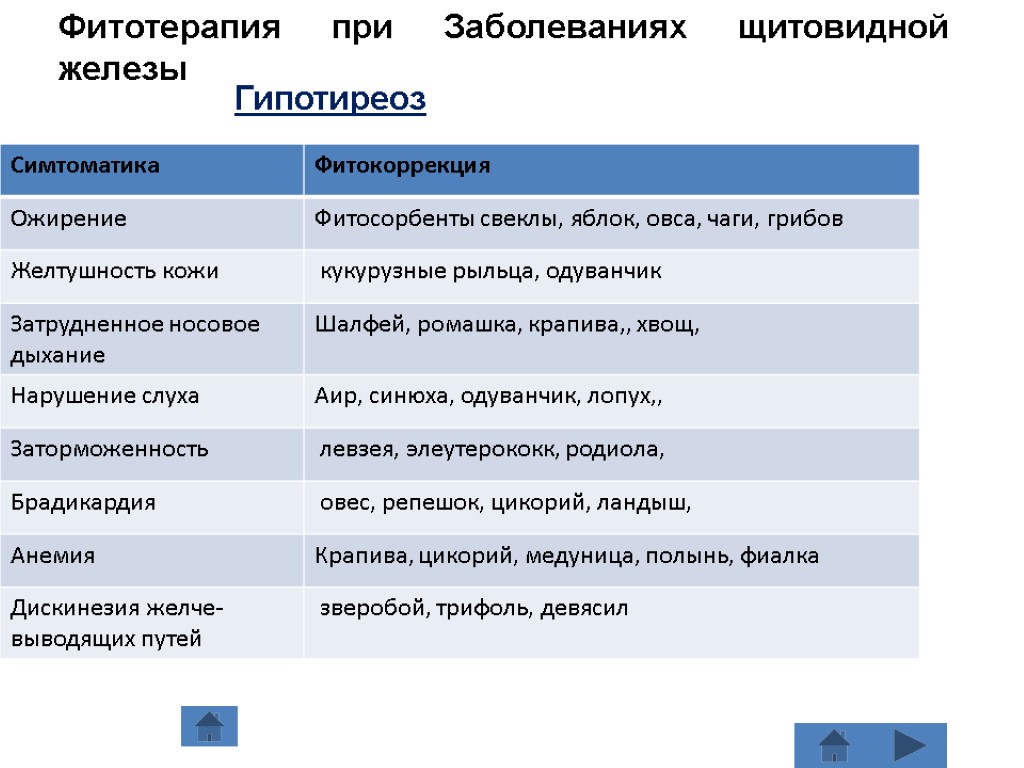 Фитотерапия при Заболеваниях щитовидной железы

Гипотиреоз

| Симтоматика | Фитокоррекция |
|---|---|
| Ожирение | Фитосорбенты свеклы, яблок, овса, чаги, грибов |
| Желтушность кожи | кукурузные рыльца, одуванчик |
| Затрудненное носовое дыхание | Шалфей, ромашка, крапива,, хвощ, |
| Нарушение слуха | Аир, синюха, одуванчик, лопух,, |
| Заторможенность | левзея, элеутерококк, родиола, |
| Брадикардия | овес, репешок, цикорий, ландыш, |
| Анемия | Крапива, цикорий, медуница, полынь, фиалка |
| Дискинезия желче-выводящих путей | зверобой, трифоль, девясил |